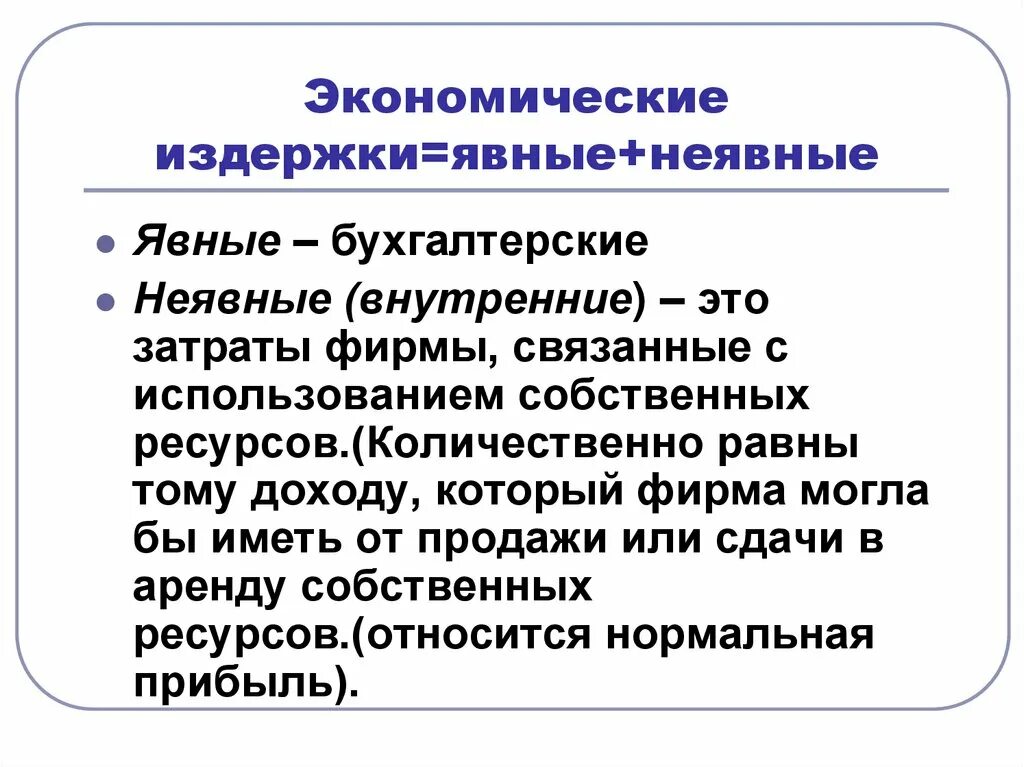 Экономические издержки=явные+неявные

Явные – бухгалтерские

Неявные (внутренние) – это затраты фирмы, связанные с использованием собственных ресурсов.(Количественно равны тому доходу, который фирма могла бы иметь от продажи или сдачи в аренду собственных ресурсов.(относится нормальная прибыль).